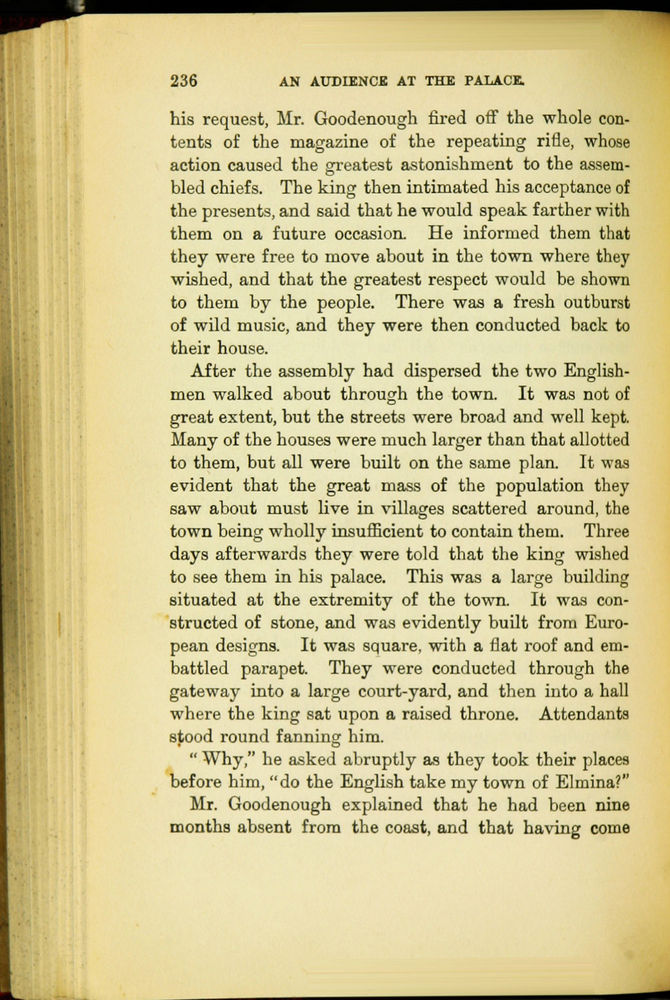 236 AN AUDIENCE AT THE PALACE.

his request, Mr. Goodenough fired off the whole contents of the magazine of the repeating rifle, whose action caused the greatest astonishment to the assembled chiefs. The king then intimated his acceptance of the presents, and said that he would speak farther with them on a future occasion. He informed them that they were free to move about in the town where they wished, and that the greatest respect would be shown to them by the people. There was a fresh outburst of wild music, and they were then conducted back to their house.

After the assembly had dispersed the two Englishmen walked about through the town. It was not of great extent, but the streets were broad and well kept. Many of the houses were much larger than that allotted to them, but all were built on the same plan. It was evident that the great mass of the population they saw about must live in villages scattered around, the town being wholly insufficient to contain them. Three days afterwards they were told that the king wished to see them in his palace. This was a large building situated at the extremity of the town. It was constructed of stone, and was evidently built from European designs. It was square, with a flat roof and embattled parapet. They were conducted through the gateway into a large court-yard, and then into a hall where the king sat upon a raised throne. Attendants stood round fanning him.

"Why," he asked abruptly as they took their places before him, "do the English take my town of Elmina?"

Mr. Goodenough explained that he had been nine months absent from the coast, and that having come